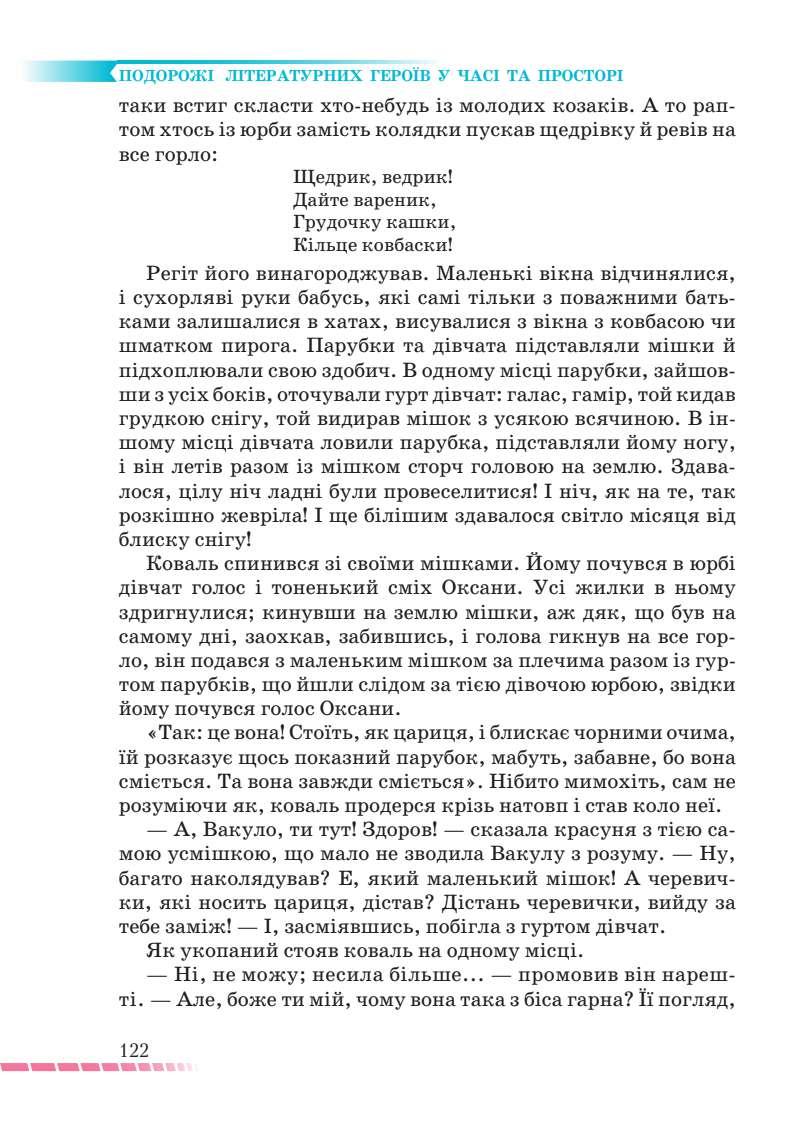 ПОДОРОЖІ ЛІТЕРАТУРНИХ ГЕРОЇВ У ЧАСІ ТА ПРОСТОРІ

таки встиг скласти хто-небудь із молодих козаків. А то раптом хтось із юрби замість колядки пускав щедрівку й ревів на все горло:

Щедрик, ведрик!
Дайте вареник,
Грудочку кашки,
Кільце ковбаски!

Регіт його винагороджував. Маленькі вікна відчинялися, і сухорляві руки бабусь, які самі тільки з поважними батьками залишалися в хатах, висувалися з вікна з ковбасою чи шматком пирога. Парубки та дівчата підставляли мішки й підхоплювали свою здобич. В одному місці парубки, зайшовши з усіх боків, оточували гурт дівчат: галас, гамір, той кидав грудкою снігу, той видирав мішок з усякою всячиною. В іншому місці дівчата ловили парубка, підставляли йому ногу, і він летів разом із мішком сторч головою на землю. Здавалося, цілу ніч ладні були провеселитися! І ніч, як на те, так розкішно жевріла! І ще білішим здавалося світло місяця від блиску снігу!

Коваль спинився зі своїми мішками. Йому почувся в юрбі дівчат голос і тоненький сміх Оксани. Усі жилки в ньому здригнулися; кинувши на землю мішки, аж дяк, що був на самому дні, заохкав, забившись, і голова гикнув на все горло, він подався з маленьким мішком за плечима разом із гуртом парубків, що йшли слідом за тією дівочою юрбою, звідки йому почувся голос Оксани.

«Так: це вона! Стоїть, як цариця, і блискає чорними очима, їй розказує щось показний парубок, мабуть, забавне, бо вона сміється. Та вона завжди сміється». Нібито мимохіть, сам не розуміючи як, коваль продерся крізь натовп і став коло неї.

— А, Вакуло, ти тут! Здоров! — сказала красуня з тією самою усмішкою, що мало не зводила Вакулу з розуму. — Ну, багато наколядував? Е, який маленький мішок! А черевички, які носить цариця, дістав? Дістань черевички, вийду за тебе заміж! — І, засміявшись, побігла з гуртом дівчат.

Як укопаний стояв коваль на одному місці.

— Ні, не можу; несила більше... — промовив він нарешті. — Але, боже ти мій, чому вона така з біса гарна? Її погляд,

122